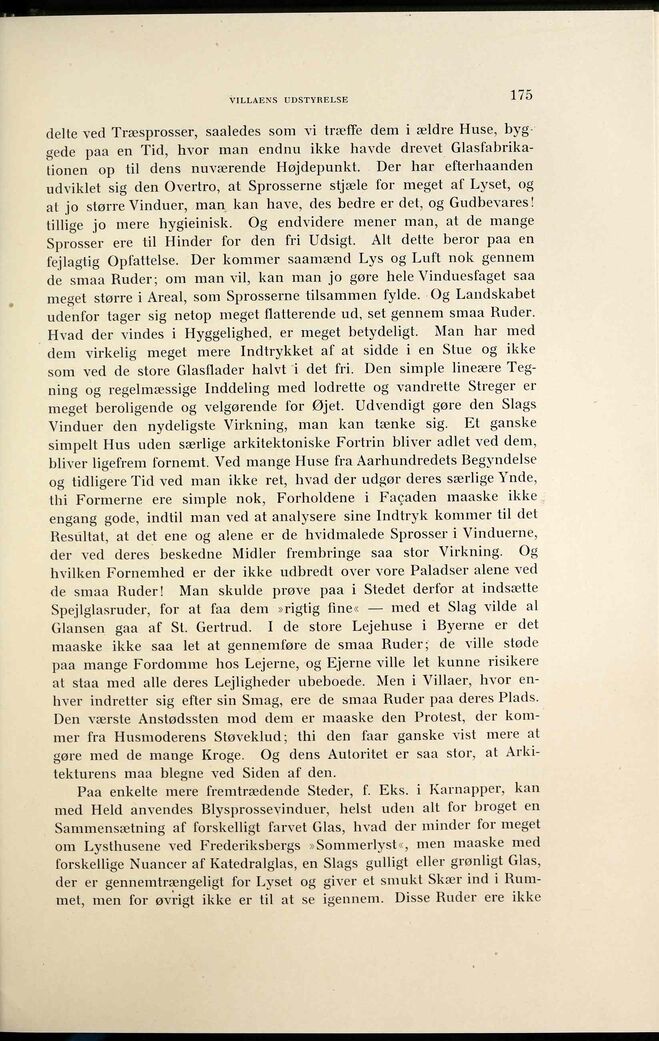 VILLAENS UDSTYRELSE 175

delte ved Træsprosser, saaledes som vi træffe dem i ældre Huse, byggede paa en Tid, hvor man endnu ikke havde drevet Glasfabrikationen op til dens nuværende Højdepunkt. Der har efterhaanden udviklet sig den Overtro, at Sprosserne stjæle for meget af Lyset, og at jo større Vinduer, man kan have, des bedre er det, og Gudbevares! tillige jo mere hygieinisk. Og endvidere mener man, at de mange Sprosser ere til Hinder for den fri Udsigt. Alt dette beror paa en fejlagtig Opfattelse. Der kommer saamænd Lys og Luft nok gennem de smaa Ruder; om man vil, kan man jo gøre hele Vinduesfaget saa meget større i Areal, som Sprosserne tilsammen fylde. Og Landskabet udenfor tager sig netop meget flatterende ud, set gennem smaa Ruder. Hvad der vindes i Hyggelighed, er meget betydeligt. Man har med dem virkelig meget mere Indtrykket af at sidde i en Stue og ikke som ved de store Glasflader halvt i det fri. Den simple lineære Tegning og regelmæssige Inddeling med lodrette og vandrette Streger er meget beroligende og velgørende for Øjet. Udvendigt gøre den Slags Vinduer den nydeligste Virkning, man kan tænke sig. Et ganske simpelt Hus uden særlige arkitektoniske Fortrin bliver adlet ved dem, bliver ligefrem fornemt. Ved mange Huse fra Aarhundredets Begyndelse og tidligere Tid ved man ikke ret, hvad der udgør deres særlige Ynde, thi Formerne ere simple nok, Forholdene i Façaden maaske ikke engang gode, indtil man ved at analysere sine Indtryk kommer til det Resultat, at det ene og alene er de hvidmalede Sprosser i Vinduerne, der ved deres beskedne Midler frembringe saa stor Virkning. Og hvilken Fornemhed er der ikke udbredt over vore Paladser alene ved de smaa Ruder! Man skulde prøve paa i Stedet derfor at indsætte Spejlglasruder, for at faa dem »rigtig fine« — med et Slag vilde al Glansen gaa af St. Gertrud. I de store Lejehuse i Byerne er det maaske ikke saa let at gennemføre de smaa Ruder; de ville støde paa mange Fordomme hos Lejerne, og Ejerne ville let kunne risikere at staa med alle deres Lejligheder ubeboede. Men i Villaer, hvor enhver indretter sig efter sin Smag, ere de smaa Ruder paa deres Plads. Den værste Anstødssten mod dem er maaske den Protest, der kommer fra Husmoderens Støveklud; thi den faar ganske vist mere at gøre med de mange Kroge. Og dens Autoritet er saa stor, at Arkitekturens maa blegne ved Siden af den.

Paa enkelte mere fremtrædende Steder, f. Eks. i Karnapper, kan med Held anvendes Blysprossevinduer, helst uden alt for broget en Sammensætning af forskelligt farvet Glas, hvad der minder for meget om Lysthusene ved Frederiksbergs »Sommerlyst«, men maaske med forskellige Nuancer af Katedralglas, en Slags gulligt eller grønligt Glas, der er gennemtrængeligt for Lyset og giver et smukt Skær ind i Rummet, men for øvrigt ikke er til at se igennem. Disse Ruder ere ikke